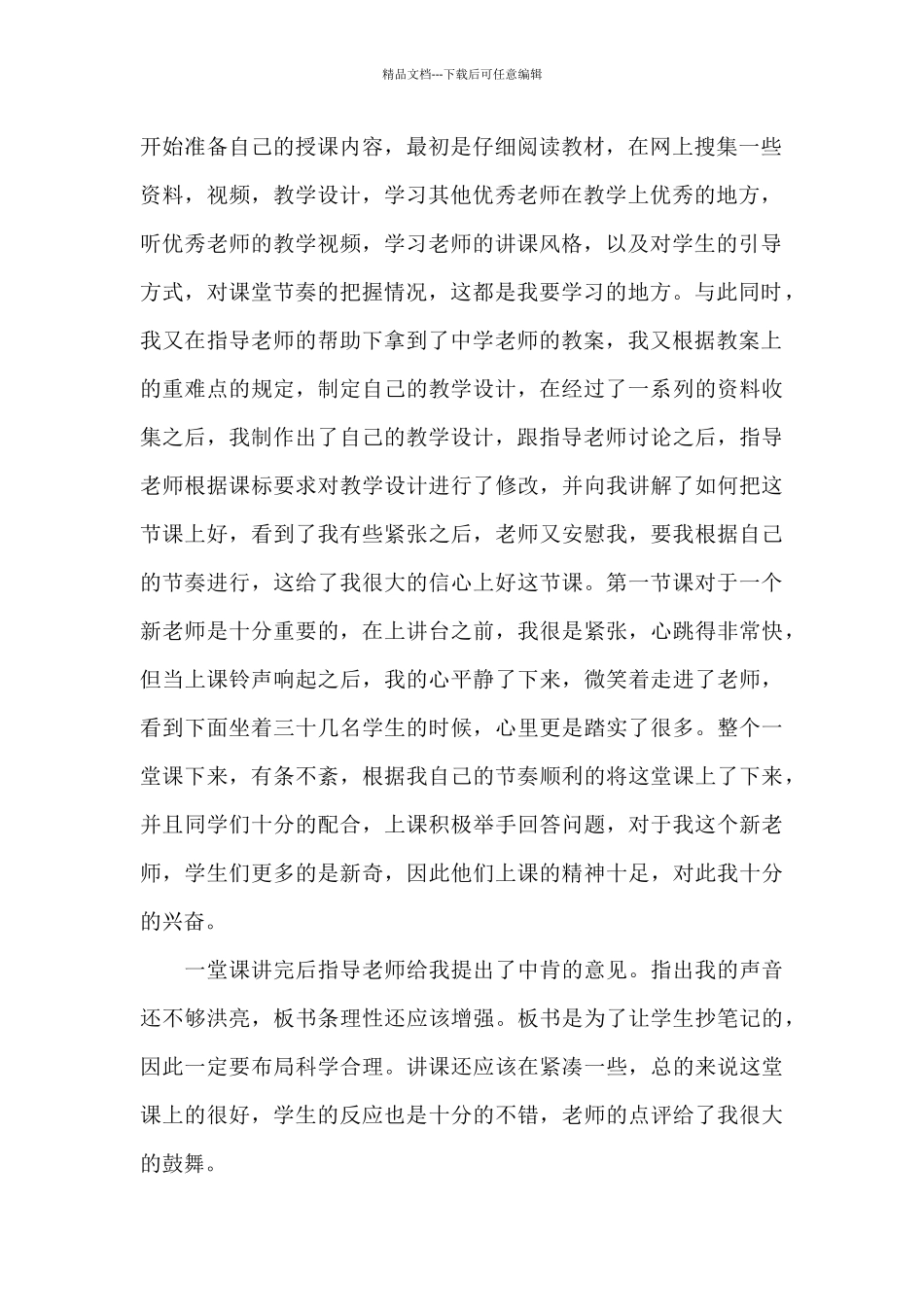 精品文档---下载后可任意编辑

开始准备自己的授课内容，最初是仔细阅读教材，在网上搜集一些资料，视频，教学设计，学习其他优秀老师在教学上优秀的地方，听优秀老师的教学视频，学习老师的讲课风格，以及对学生的引导方式，对课堂节奏的把握情况，这都是我要学习的地方。与此同时，我又在指导老师的帮助下拿到了中学老师的教案，我又根据教案上的重难点的规定，制定自己的教学设计，在经过了一系列的资料收集之后，我制作出了自己的教学设计，跟指导老师讨论之后，指导老师根据课标要求对教学设计进行了修改，并向我讲解了如何把这节课上好，看到了我有些紧张之后，老师又安慰我，要我根据自己的节奏进行，这给了我很大的信心上好这节课。第一节课对于一个新老师是十分重要的，在上讲台之前，我很是紧张，心跳得非常快，但当上课铃声响起之后，我的心平静了下来，微笑着走进了老师，看到下面坐着三十几名学生的时候，心里更是踏实了很多。整个一堂课下来，有条不紊，根据我自己的节奏顺利的将这堂课上了下来，并且同学们十分的配合，上课积极举手回答问题，对于我这个新老师，学生们更多的是新奇，因此他们上课的精神十足，对此我十分的兴奋。

一堂课讲完后指导老师给我提出了中肯的意见。指出我的声音还不够洪亮，板书条理性还应该增强。板书是为了让学生抄笔记的，因此一定要布局科学合理。讲课还应该在紧凑一些，总的来说这堂课上的很好，学生的反应也是十分的不错，老师的点评给了我很大的鼓舞。